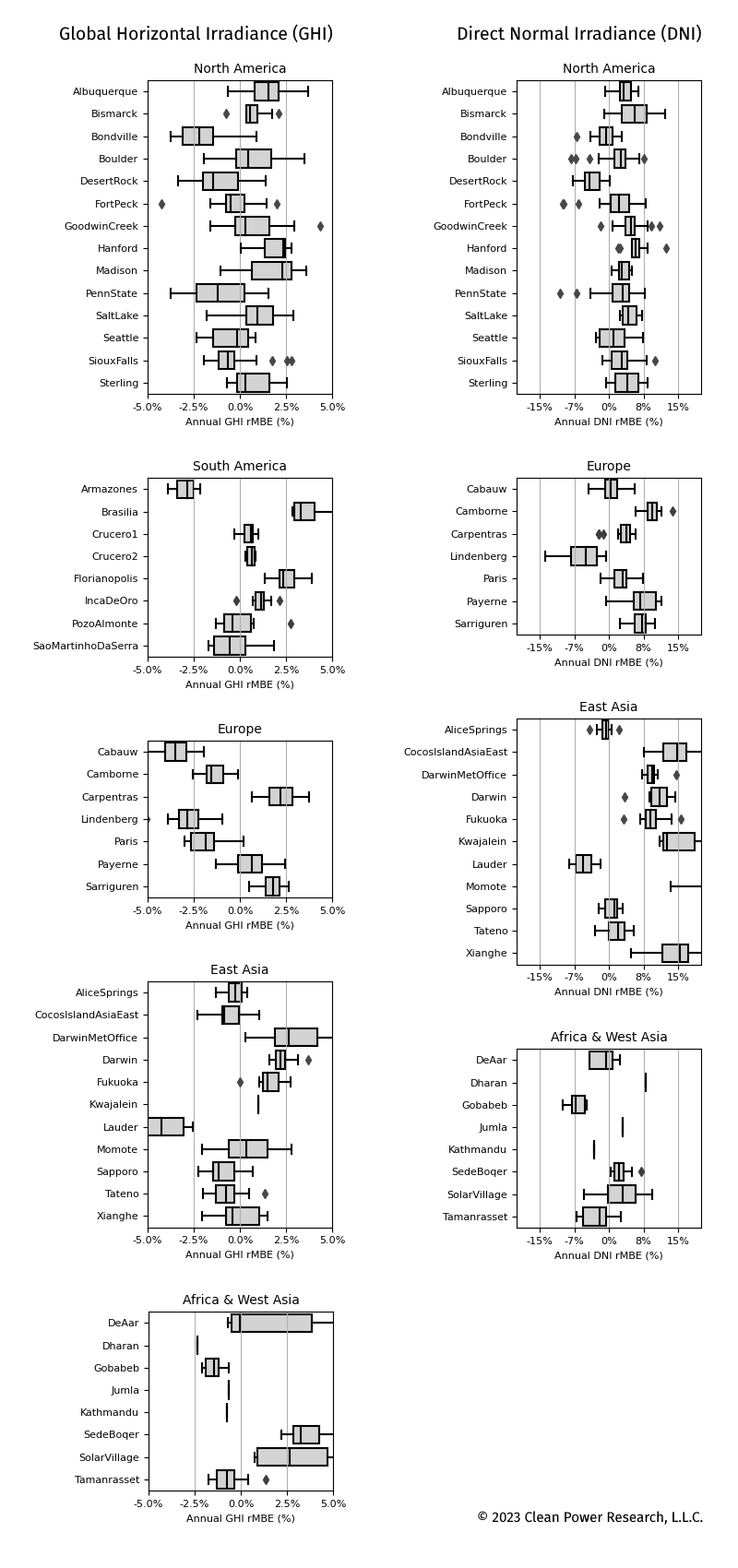 Global Horizontal Irradiance (GHI)

North America

Albuquerque
Bismarck
Bondville
Boulder
DesertRock
FortPeck
GoodwinCreek
Hanford
Madison
PennState
SaltLake
Seattle
SiouxFalls
Sterling

-5.0% -2.5% 0.0% 2.5% 5.0%
Annual GHI rMBE (%)

South America

Armazones
Brasilia
Crucero1
Crucero2
Florianopolis
IncaDeOro
PozoAlmonte
SaoMartinhoDaSerra

-5.0% -2.5% 0.0% 2.5% 5.0%
Annual GHI rMBE (%)

Europe

Cabauw
Camborne
Carpentras
Lindenberg
Paris
Payerne
Sarriguren

-5.0% -2.5% 0.0% 2.5% 5.0%
Annual GHI rMBE (%)

East Asia

AliceSprings
CocosIslandAsiaEast
DarwinMetOffice
Darwin
Fukuoka
Kwajalein
Lauder
Momote
Sapporo
Tateno
Xianghe

-5.0% -2.5% 0.0% 2.5% 5.0%
Annual GHI rMBE (%)

Africa & West Asia

DeAar
Dharan
Gobabeb
Jumla
Kathmandu
SedeBoqer
SolarVillage
Tamanrasset

-5.0% -2.5% 0.0% 2.5% 5.0%
Annual GHI rMBE (%)

Direct Normal Irradiance (DNI)

North America

Albuquerque
Bismarck
Bondville
Boulder
DesertRock
FortPeck
GoodwinCreek
Hanford
Madison
PennState
SaltLake
Seattle
SiouxFalls
Sterling

-15% -7% 0% 8% 15%
Annual DNI rMBE (%)

Europe

Cabauw
Camborne
Carpentras
Lindenberg
Paris
Payerne
Sarriguren

-15% -7% 0% 8% 15%
Annual DNI rMBE (%)

East Asia

AliceSprings
CocosIslandAsiaEast
DarwinMetOffice
Darwin
Fukuoka
Kwajalein
Lauder
Momote
Sapporo
Tateno
Xianghe

-15% -7% 0% 8% 15%
Annual DNI rMBE (%)

Africa & West Asia

DeAar
Dharan
Gobabeb
Jumla
Kathmandu
SedeBoqer
SolarVillage
Tamanrasset

-15% -7% 0% 8% 15%
Annual DNI rMBE (%)

© 2023 Clean Power Research, L.L.C.